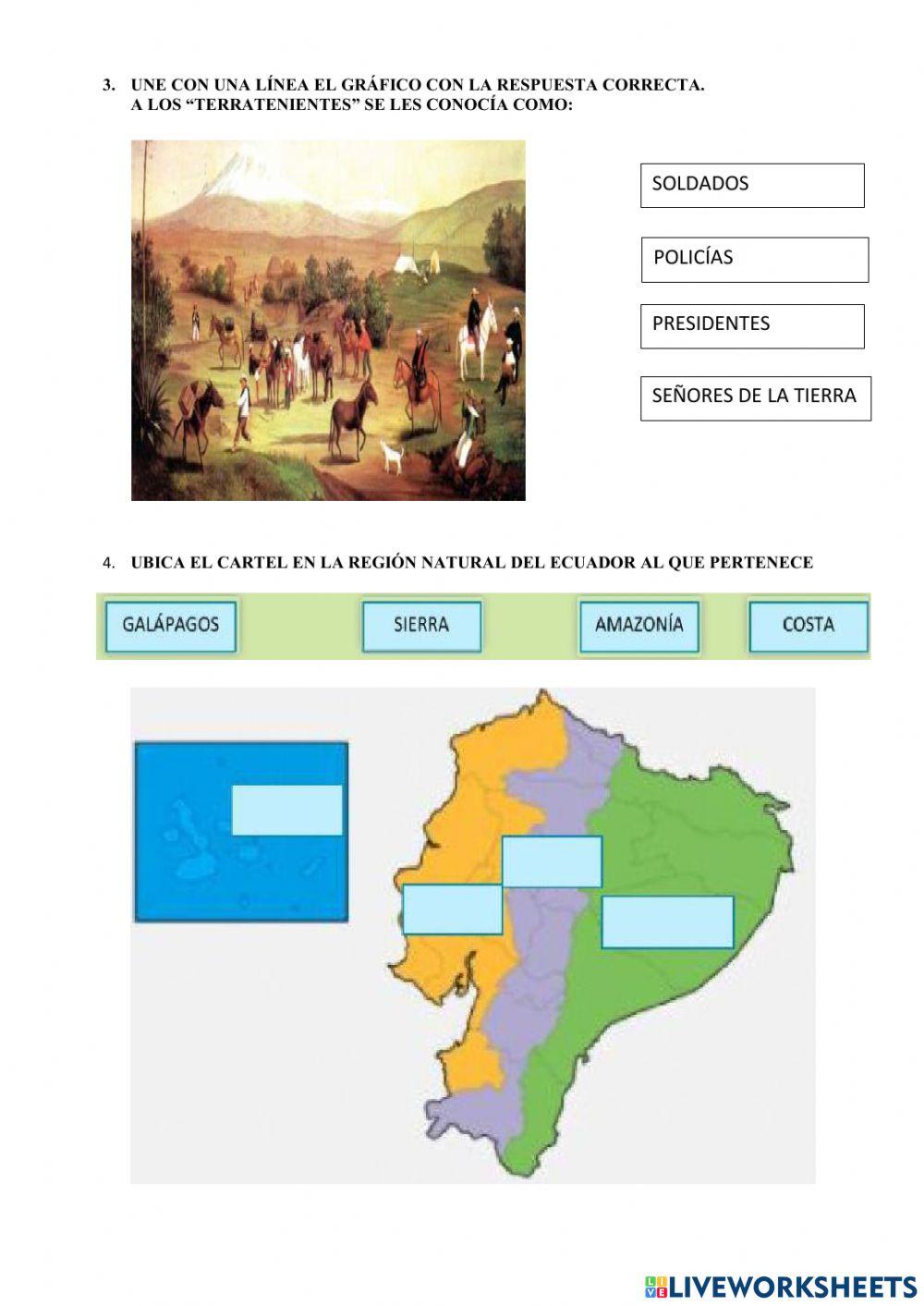 3. UNE CON UNA LÍNEA EL GRÁFICO CON LA RESPUESTA CORRECTA.
A LOS “TERRATENIENTES” SE LES CONOCÍA COMO:

SOLDADOS

POLICÍAS

PRESIDENTES

SEÑORES DE LA TIERRA

4. UBICA EL CARTEL EN LA REGIÓN NATURAL DEL ECUADOR AL QUE PERTENECE

GALÁPAGOS

SIERRA

AMAZONÍA

COSTA

LIVEWORKSHEETS